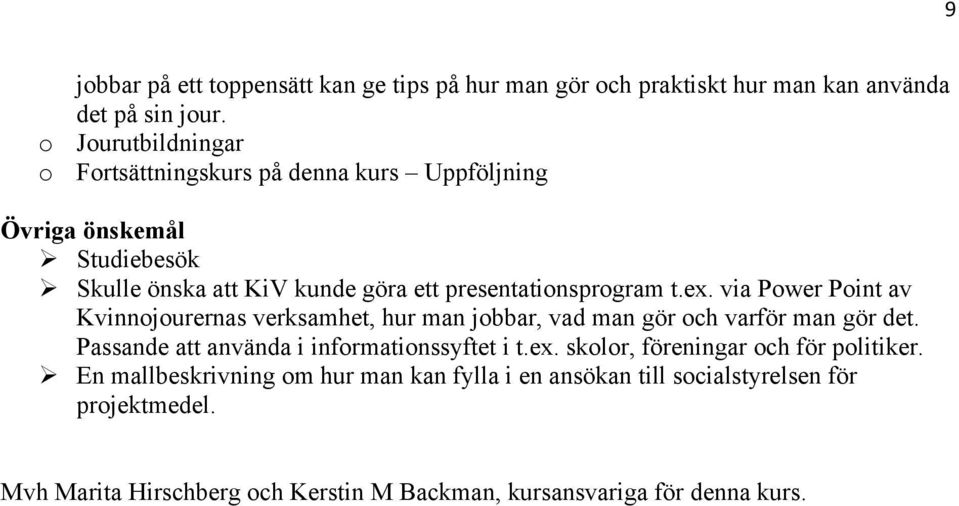 9

jobbar på ett toppensätt kan ge tips på hur man gör och praktiskt hur man kan använda det på sin jour.
o Jourutbildningar
o Fortsättningskurs på denna kurs – Uppföljning

Övriga önskemål
➢ Studiebesök
➢ Skulle önska att KiV kunde göra ett presentationsprogram t.ex. via Power Point av Kvinnojourernas verksamhet, hur man jobbar, vad man gör och varför man gör det. Passande att använda i informationssyftet i t.ex. skolor, föreningar och för politiker.
➢ En mallbeskrivning om hur man kan fylla i en ansökan till socialstyrelsen för projektmedel.

Mvh Marita Hirschberg och Kerstin M Backman, kursansvariga för denna kurs.